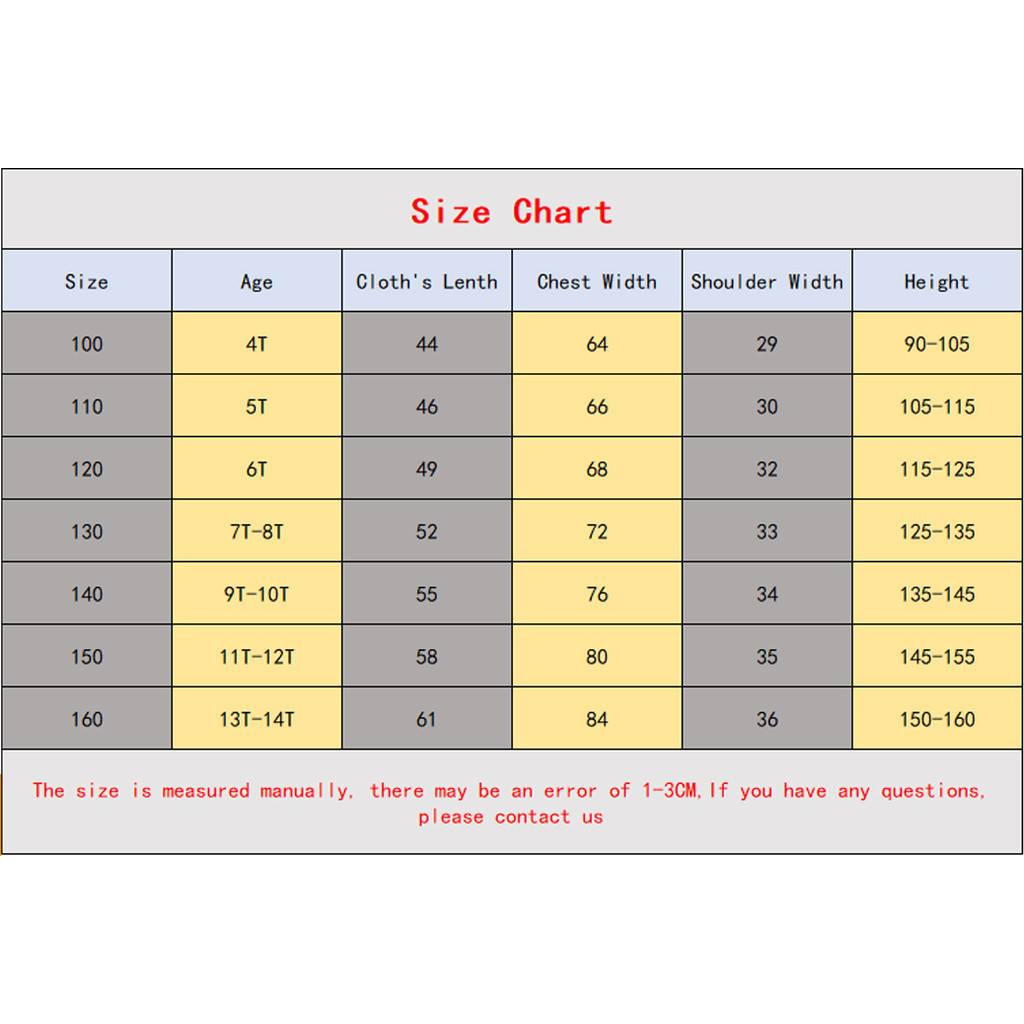 Size Chart

| Size | Age | Cloth's Lenth | Chest Width | Shoulder Width | Height |
|---|---|---|---|---|---|
| 100 | 4T | 44 | 64 | 29 | 90-105 |
| 110 | 5T | 46 | 66 | 30 | 105-115 |
| 120 | 6T | 49 | 68 | 32 | 115-125 |
| 130 | 7T-8T | 52 | 72 | 33 | 125-135 |
| 140 | 9T-10T | 55 | 76 | 34 | 135-145 |
| 150 | 11T-12T | 58 | 80 | 35 | 145-155 |
| 160 | 13T-14T | 61 | 84 | 36 | 150-160 |

The size is measured manually, there may be an error of 1-3CM,If you have any questions, please contact us